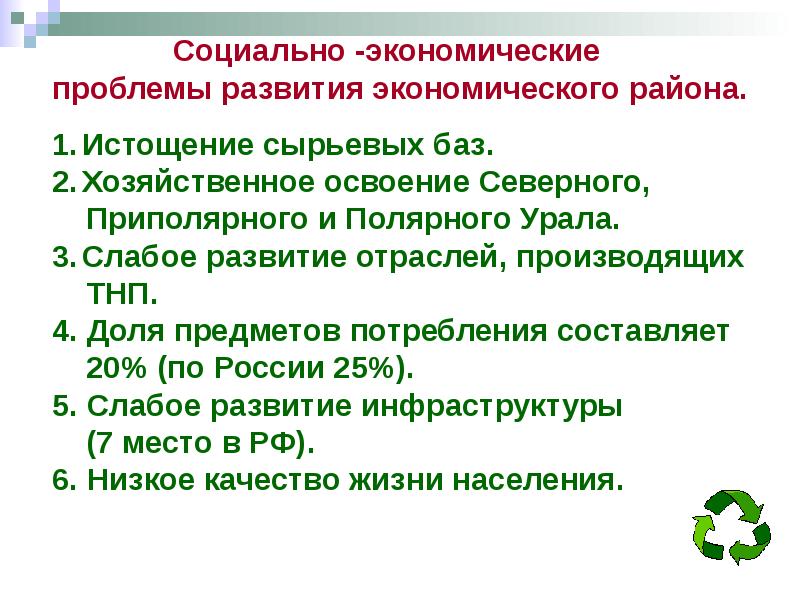 Социально -экономические проблемы развития экономического района.

1. Истощение сырьевых баз.
2. Хозяйственное освоение Северного, Приполярного и Полярного Урала.
3. Слабое развитие отраслей, производящих ТНП.
4. Доля предметов потребления составляет 20% (по России 25%).
5. Слабое развитие инфраструктуры (7 место в РФ).
6. Низкое качество жизни населения.